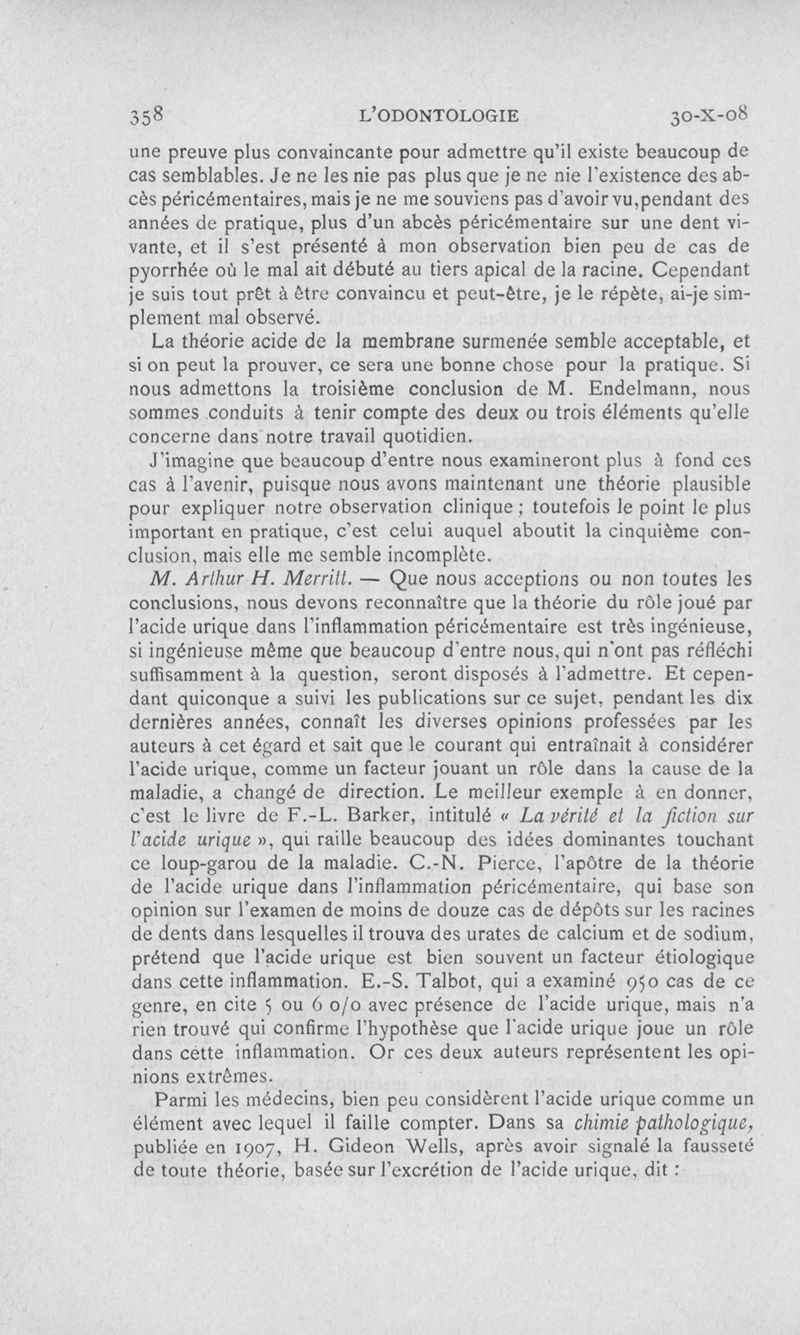 358 L'ODONTOLOGIE 30-X-08

une preuve plus convaincante pour admettre qu'il existe beaucoup de cas semblables. Je ne les nie pas plus que je ne nie l'existence des abcès péricémentaires, mais je ne me souviens pas d'avoir vu, pendant des années de pratique, plus d'un abcès péricémentaire sur une dent vivante, et il s'est présenté à mon observation bien peu de cas de pyorrhée où le mal ait débuté au tiers apical de la racine. Cependant je suis tout prêt à être convaincu et peut-être, je le répète, ai-je simplement mal observé.

La théorie acide de la membrane surmenée semble acceptable, et si on peut la prouver, ce sera une bonne chose pour la pratique. Si nous admettons la troisième conclusion de M. Endelmann, nous sommes conduits à tenir compte des deux ou trois éléments qu'elle concerne dans notre travail quotidien.

J'imagine que beaucoup d'entre nous examineront plus à fond ces cas à l'avenir, puisque nous avons maintenant une théorie plausible pour expliquer notre observation clinique ; toutefois le point le plus important en pratique, c'est celui auquel aboutit la cinquième conclusion, mais elle me semble incomplète.

M. Arthur H. Merritt. — Que nous acceptions ou non toutes les conclusions, nous devons reconnaître que la théorie du rôle joué par l'acide urique dans l'inflammation péricémentaire est très ingénieuse, si ingénieuse même que beaucoup d'entre nous, qui n'ont pas réfléchi suffisamment à la question, seront disposés à l'admettre. Et cependant quiconque a suivi les publications sur ce sujet, pendant les dix dernières années, connaît les diverses opinions professées par les auteurs à cet égard et sait que le courant qui entraînait à considérer l'acide urique, comme un facteur jouant un rôle dans la cause de la maladie, a changé de direction. Le meilleur exemple à en donner, c'est le livre de F.-L. Barker, intitulé « La vérité et la fiction sur l'acide urique », qui raille beaucoup des idées dominantes touchant ce loup-garou de la maladie. C.-N. Pierce, l'apôtre de la théorie de l'acide urique dans l'inflammation péricémentaire, qui base son opinion sur l'examen de moins de douze cas de dépôts sur les racines de dents dans lesquelles il trouva des urates de calcium et de sodium, prétend que l'acide urique est bien souvent un facteur étiologique dans cette inflammation. E.-S. Talbot, qui a examiné 950 cas de ce genre, en cite 5 ou 6 o/o avec présence de l'acide urique, mais n'a rien trouvé qui confirme l'hypothèse que l'acide urique joue un rôle dans cette inflammation. Or ces deux auteurs représentent les opinions extrêmes.

Parmi les médecins, bien peu considèrent l'acide urique comme un élément avec lequel il faille compter. Dans sa chimie pathologique, publiée en 1907, H. Gideon Wells, après avoir signalé la fausseté de toute théorie, basée sur l'excrétion de l'acide urique, dit :